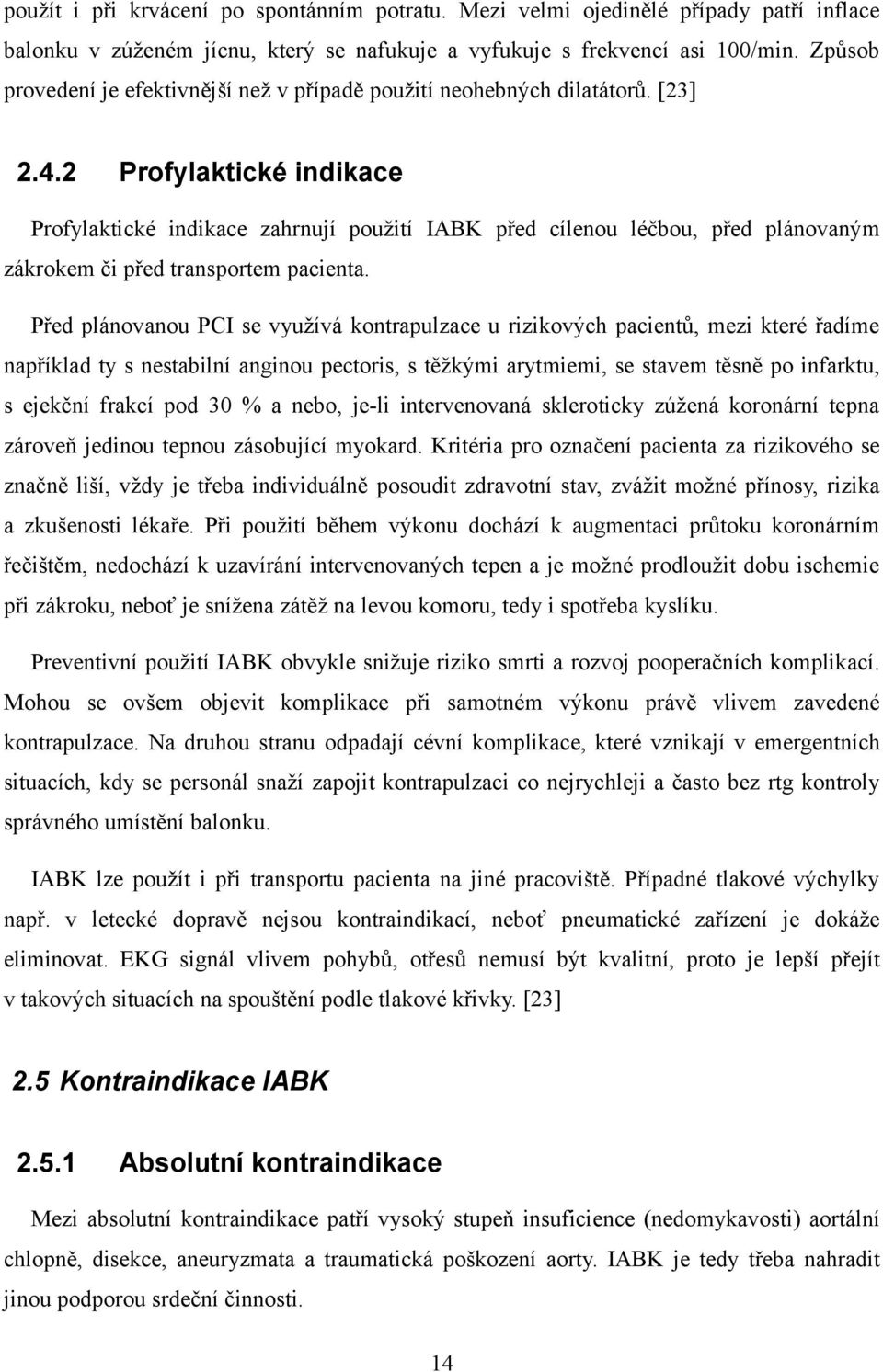 použít i při krvácení po spontánním potratu. Mezi velmi ojedinělé případy patří inflace balonku v zúženém jícnu, který se nafukuje a vyfukuje s frekvencí asi 100/min. Způsob provedení je efektivnější než v případě použití neohebných dilatátorů. [23]

2.4.2 Profylaktické indikace

Profylaktické indikace zahrnují použití IABK před cílenou léčbou, před plánovaným zákrokem či před transportem pacienta.

Před plánovanou PCI se využívá kontrapulzace u rizikových pacientů, mezi které řadíme například ty s nestabilní anginou pectoris, s těžkými arytmiemi, se stavem těsně po infarktu, s ejekční frakcí pod 30 % a nebo, je-li intervenovaná skleroticky zúžená koronární tepna zároveň jedinou tepnou zásobující myokard. Kritéria pro označení pacienta za rizikového se značně liší, vždy je třeba individuálně posoudit zdravotní stav, zvážit možné přínosy, rizika a zkušenosti lékaře. Při použití během výkonu dochází k augmentaci průtoku koronárním řečištěm, nedochází k uzavírání intervenovaných tepen a je možné prodloužit dobu ischemie při zákroku, neboť je snížena zátěž na levou komoru, tedy i spotřeba kyslíku.

Preventivní použití IABK obvykle snižuje riziko smrti a rozvoj pooperačních komplikací. Mohou se ovšem objevit komplikace při samotném výkonu právě vlivem zavedené kontrapulzace. Na druhou stranu odpadají cévní komplikace, které vznikají v emergentních situacích, kdy se personál snaží zapojit kontrapulzaci co nejrychleji a často bez rtg kontroly správného umístění balonku.

IABK lze použít i při transportu pacienta na jiné pracoviště. Případné tlakové výchylky např. v letecké dopravě nejsou kontraindikací, neboť pneumatické zařízení je dokáže eliminovat. EKG signál vlivem pohybů, otřesů nemusí být kvalitní, proto je lepší přejít v takových situacích na spouštění podle tlakové křivky. [23]

2.5 Kontraindikace IABK

2.5.1 Absolutní kontraindikace

Mezi absolutní kontraindikace patří vysoký stupeň insuficience (nedomykavosti) aortální chlopně, disekce, aneuryzmata a traumatická poškození aorty. IABK je tedy třeba nahradit jinou podporou srdeční činnosti.

14